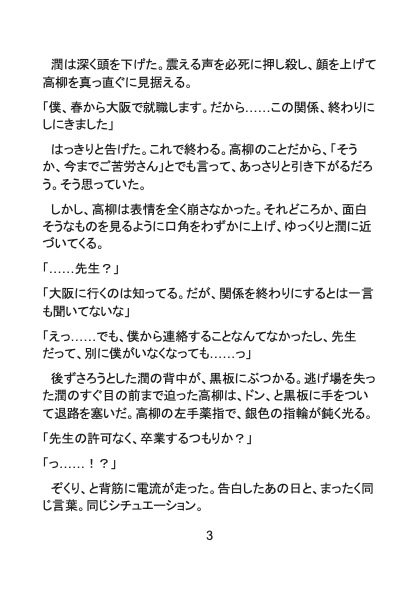 潤は深く頭を下げた。震える声を必死に押し殺し、顔を上げて高柳を真っ直ぐに見据える。

「僕、春から大阪で就職します。だから……この関係、終わりにしにきました」

はっきりと告げた。これで終わる。高柳のことだから、「そうか、今までご苦労さん」とでも言って、あっさりと引き下がるだろう。そう思っていた。

しかし、高柳は表情を全く崩さなかった。それどころか、面白そうなものを見るように口角をわずかに上げ、ゆっくりと潤に近づいてくる。

「……先生？」

「大阪に行くのは知ってる。だが、関係を終わりにするとは一言も聞いてないな」

「えっ……でも、僕から連絡することなんてなかったし、先生だって、別に僕がいなくなっても……っ」

後ずさろうとした潤の背中が、黒板にぶつかる。逃げ場を失った潤のすぐ目の前まで迫った高柳は、ドン、と黒板に手をついて退路を塞いだ。高柳の左手薬指で、銀色の指輪が鈍く光る。

「先生の許可なく、卒業するつもりか？」

「っ……！？」

ぞくり、と背筋に電流が走った。告白したあの日と、まったく同じ言葉。同じシチュエーション。

3